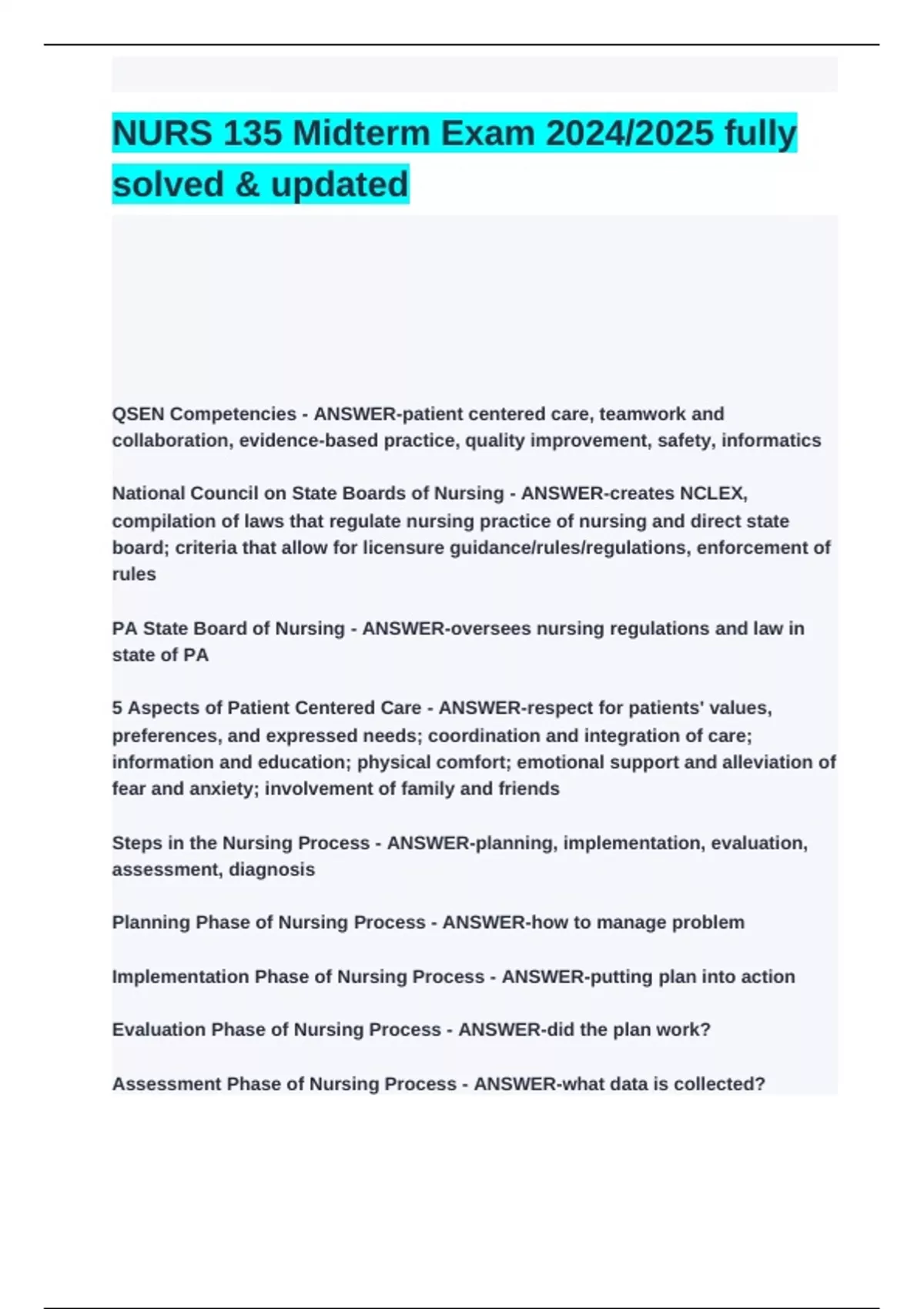 NURS 135 Midterm Exam 2024/2025 fully solved & updated

QSEN Competencies - ANSWER-patient centered care, teamwork and collaboration, evidence-based practice, quality improvement, safety, informatics

National Council on State Boards of Nursing - ANSWER-creates NCLEX, compilation of laws that regulate nursing practice of nursing and direct state board; criteria that allow for licensure guidance/rules/regulations, enforcement of rules

PA State Board of Nursing - ANSWER-oversees nursing regulations and law in state of PA

5 Aspects of Patient Centered Care - ANSWER-respect for patients' values, preferences, and expressed needs; coordination and integration of care; information and education; physical comfort; emotional support and alleviation of fear and anxiety; involvement of family and friends

Steps in the Nursing Process - ANSWER-planning, implementation, evaluation, assessment, diagnosis

Planning Phase of Nursing Process - ANSWER-how to manage problem

Implementation Phase of Nursing Process - ANSWER-putting plan into action

Evaluation Phase of Nursing Process - ANSWER-did the plan work?

Assessment Phase of Nursing Process - ANSWER-what data is collected?